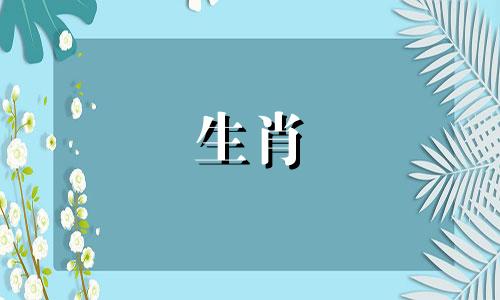 生肖